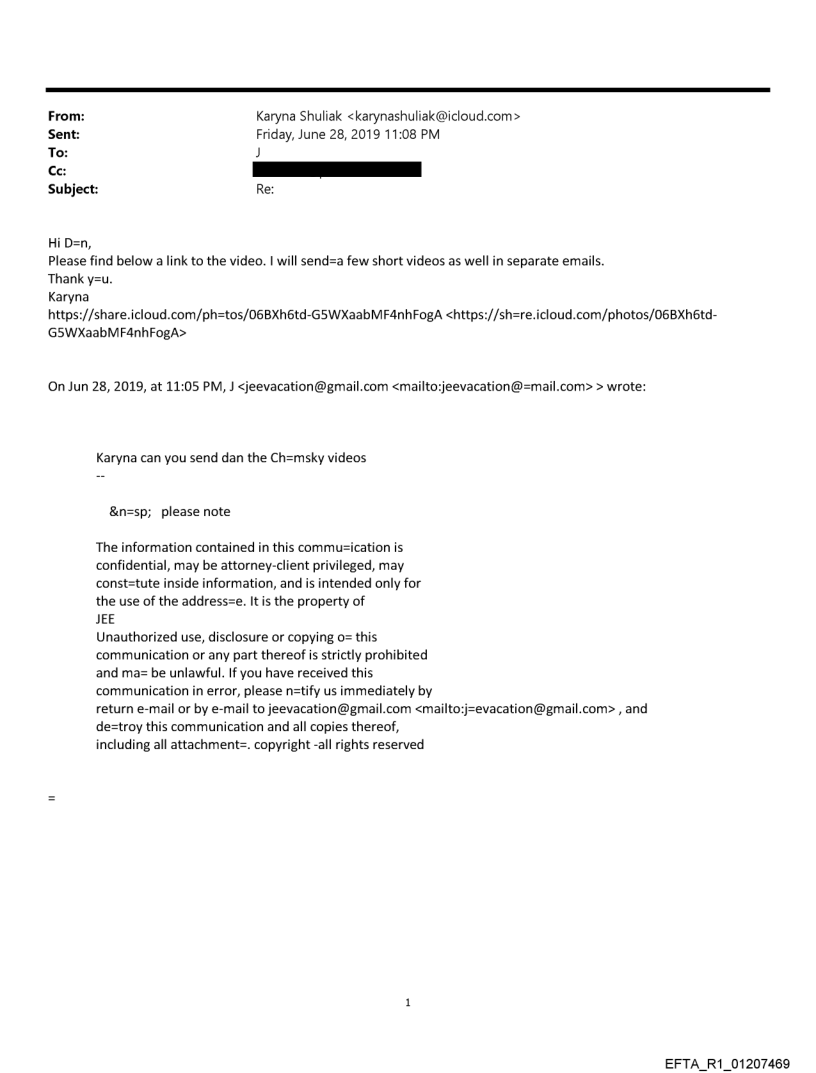 From: Karyna Shuliak <karynashuliak@icloud.com>
Sent: Friday, June 28, 2019 11:08 PM
To: J
Cc:
Subject: Re:

Hi D=n,
Please find below a link to the video. I will send=a few short videos as well in separate emails.
Thank y=u.
Karyna
https://share.icloud.com/ph=tos/06BXh6td-G5WXaabMF4nhFogA <https://sh=re.icloud.com/photos/06BXh6td-G5WXaabMF4nhFogA>

On Jun 28, 2019, at 11:05 PM, J <jeevacation@gmail.com <mailto:jeevacation@=mail.com> > wrote:

Karyna can you send dan the Ch=msky videos
--

&n=sp; please note

The information contained in this commu=ication is confidential, may be attorney-client privileged, may const=tute inside information, and is intended only for the use of the address=e. It is the property of
JEE
Unauthorized use, disclosure or copying o= this communication or any part thereof is strictly prohibited and ma= be unlawful. If you have received this communication in error, please n=tify us immediately by return e-mail or by e-mail to jeevacation@gmail.com <mailto:j=evacation@gmail.com> , and de=troy this communication and all copies thereof, including all attachment=. copyright -all rights reserved

=

1

EFTA_R1_01207469